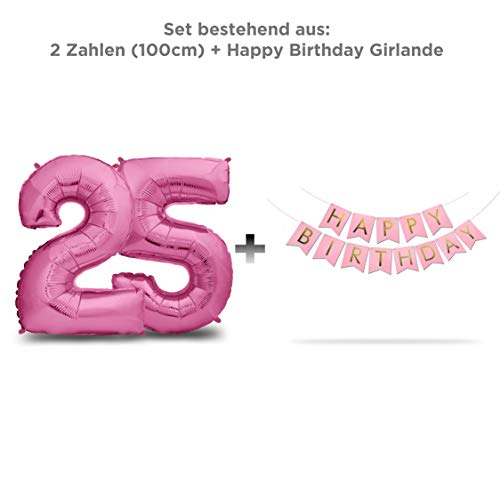 Set bestehend aus:
2 Zahlen (100cm) + Happy Birthday Girlande

25 +

HAPPY
BIRTHDAY